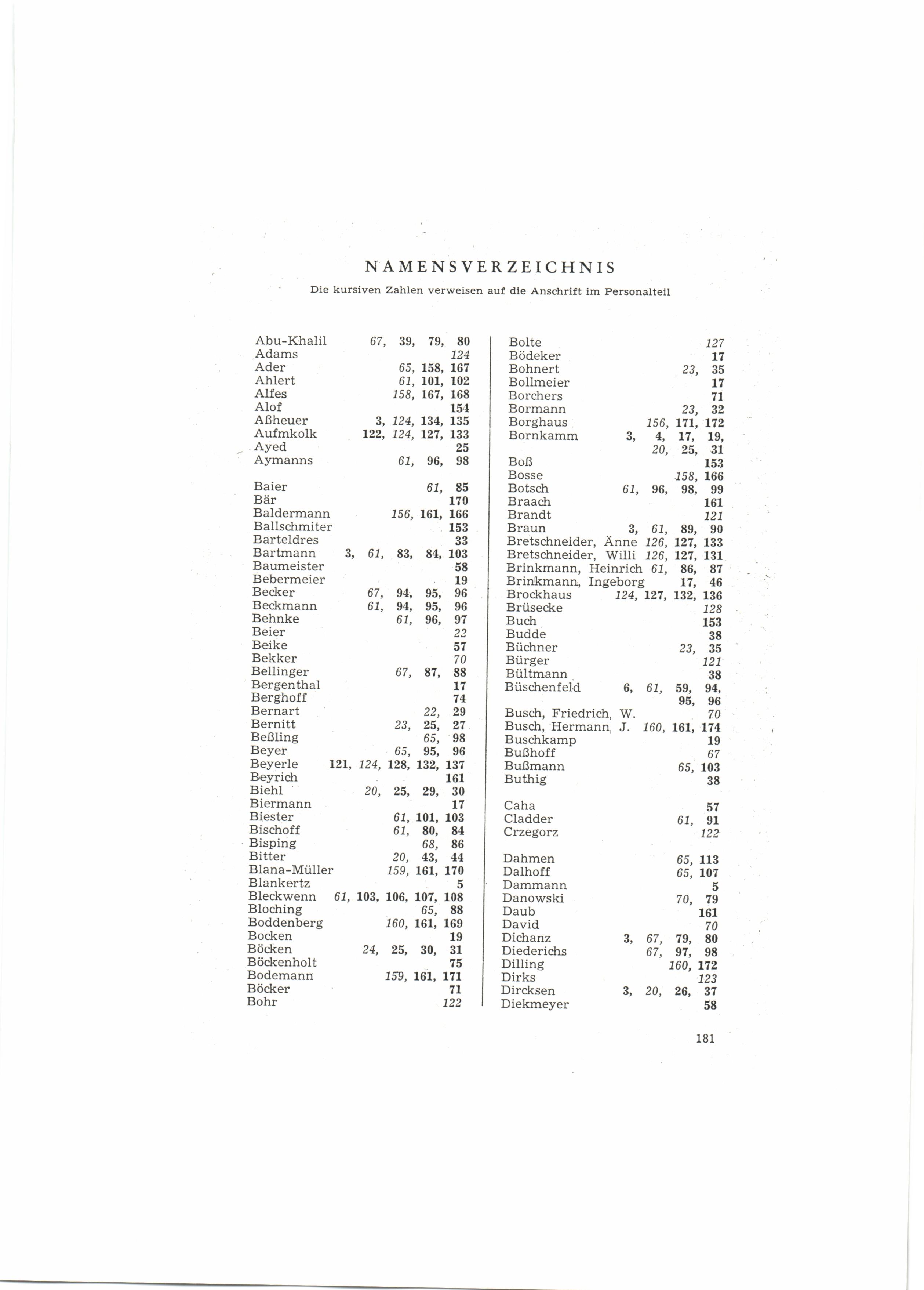 NAMENSVERZEICHNIS

Die kursiven Zahlen verweisen auf die Anschrift im Personalteil

Abu-Khalil 67, 39, 79, 80
Adams 124
Ader 65, 158, 167
Ahlert 61, 101, 102
Alfes 158, 167, 168
Alof 154
Aßheuer 3, 124, 134, 135
Aufmkolk 122, 124, 127, 133
Ayed 25
Aymanns 61, 96, 98

Baier 61, 85
Bär 170
Baldermann 156, 161, 166
Ballschmiter 153
Barteldres 33
Bartmann 3, 61, 83, 84, 103
Baumeister 58
Bebermeier 19
Becker 67, 94, 95, 96
Beckmann 61, 94, 95, 96
Behnke 61, 96, 97
Beier 22
Beike 57
Bekker 70
Bellinger 67, 87, 88
Bergenthal 17
Berghoff 74
Bernart 22, 29
Bernitt 23, 25, 27
Beßling 65, 98
Beyer 65, 95, 96
Beyerle 121, 124, 128, 132, 137
Beyrich 161
Biehl 20, 25, 29, 30
Biermann 17
Biester 61, 101, 103
Bischoff 61, 80, 84
Bisping 68, 86
Bitter 20, 43, 44
Blana-Müller 159, 161, 170
Blankertz 5
Bleckwenn 61, 103, 106, 107, 108
Bloching 65, 88
Boddenberg 160, 161, 169
Bocken 19
Böcken 24, 25, 30, 31
Böckenholt 75
Bodemann 159, 161, 171
Böcker 71
Bohr 122

Bolte 127
Bödeker 17
Bohnert 23, 35
Bollmeier 17
Borchers 71
Bormann 23, 32
Borghaus 156, 171, 172
Bornkamm 3, 4, 17, 19, 20, 25, 31
Boß 153
Bosse 158, 166
Botsch 61, 96, 98, 99
Braach 161
Brandt 121
Braun 3, 61, 89, 90
Bretschneider, Änne 126, 127, 133
Bretschneider, Willi 126, 127, 131
Brinkmann, Heinrich 61, 86, 87
Brinkmann, Ingeborg 17, 46
Brockhaus 124, 127, 132, 136
Brüsecke 128
Buch 153
Budde 38
Büchner 23, 35
Bürger 121
Bültmann 38
Büschenfeld 6, 61, 59, 94, 95, 96
Busch, Friedrich, W. 70
Busch, Hermann, J. 160, 161, 174
Buschkamp 19
Bußhoff 67
Bußmann 65, 103
Buthig 38

Caha 57
Cladder 61, 91
Crzegorz 122

Dahmen 65, 113
Dalhoff 65, 107
Dammann 5
Danowski 70, 79
Daub 161
David 70
Dichanz 3, 67, 79, 80
Diederichs 67, 97, 98
Dilling 160, 172
Dirks 123
Dircksen 3, 20, 26, 37
Diekmeyer 58

181